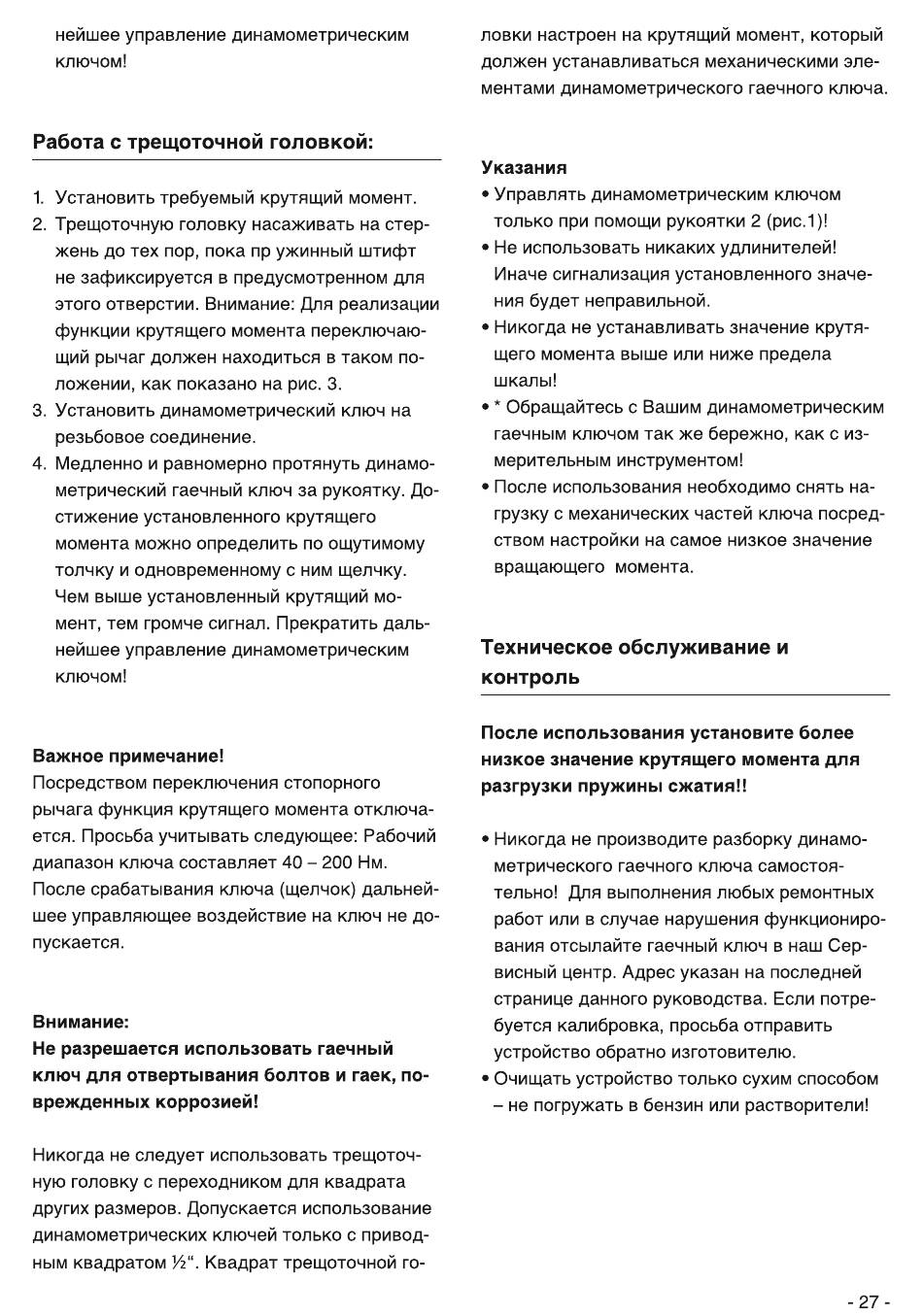 нейшее управление динамометрическим ключом!

Работа с трещоточной головкой:

1. Установить требуемый крутящий момент.
2. Трещоточную головку насаживать на стержень до тех пор, пока пр ужинный штифт не зафиксируется в предусмотренном для этого отверстии. Внимание: Для реализации функции крутящего момента переключающий рычаг должен находиться в таком положении, как показано на рис. 3.
3. Установить динамометрический ключ на резьбовое соединение.
4. Медленно и равномерно протянуть динамометрический гаечный ключ за рукоятку. Достижение установленного крутящего момента можно определить по ощутимому толчку и одновременному с ним щелчку. Чем выше установленный крутящий момент, тем громче сигнал. Прекратить дальнейшее управление динамометрическим ключом!

Важное примечание!
Посредством переключения стопорного рычага функция крутящего момента отключается. Просьба учитывать следующее: Рабочий диапазон ключа составляет 40 – 200 Нм. После срабатывания ключа (щелчок) дальнейшее управляющее воздействие на ключ не допускается.

Внимание:
Не разрешается использовать гаечный ключ для отвертывания болтов и гаек, поврежденных коррозией!

Никогда не следует использовать трещоточную головку с переходником для квадрата других размеров. Допускается использование динамометрических ключей только с приводным квадратом ½“. Квадрат трещоточной головки настроен на крутящий момент, который должен устанавливаться механическими элементами динамометрического гаечного ключа.

Указания
• Управлять динамометрическим ключом только при помощи рукоятки 2 (рис.1)!
• Не использовать никаких удлинителей! Иначе сигнализация установленного значения будет неправильной.
• Никогда не устанавливать значение крутящего момента выше или ниже предела шкалы!
• * Обращайтесь с Вашим динамометрическим гаечным ключом так же бережно, как с измерительным инструментом!
• После использования необходимо снять нагрузку с механических частей ключа посредством настройки на самое низкое значение вращающего момента.

Техническое обслуживание и контроль

После использования установите более низкое значение крутящего момента для разгрузки пружины сжатия!!

• Никогда не производите разборку динамометрического гаечного ключа самостоятельно! Для выполнения любых ремонтных работ или в случае нарушения функционирования отсылайте гаечный ключ в наш Сервисный центр. Адрес указан на последней странице данного руководства. Если потребуется калибровка, просьба отправить устройство обратно изготовителю.
• Очищать устройство только сухим способом – не погружать в бензин или растворители!

- 27 -